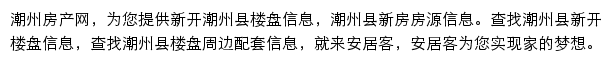 潮州房产网，为您提供新开潮州县楼盘信息，潮州县新房房源信息。查找潮州县新开楼盘信息，查找潮州县楼盘周边配套信息，就来安居客，安居客为您实现家的梦想。